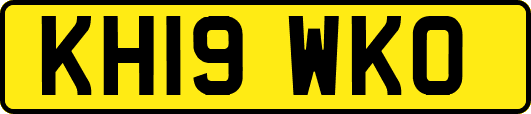 KH19 WKO